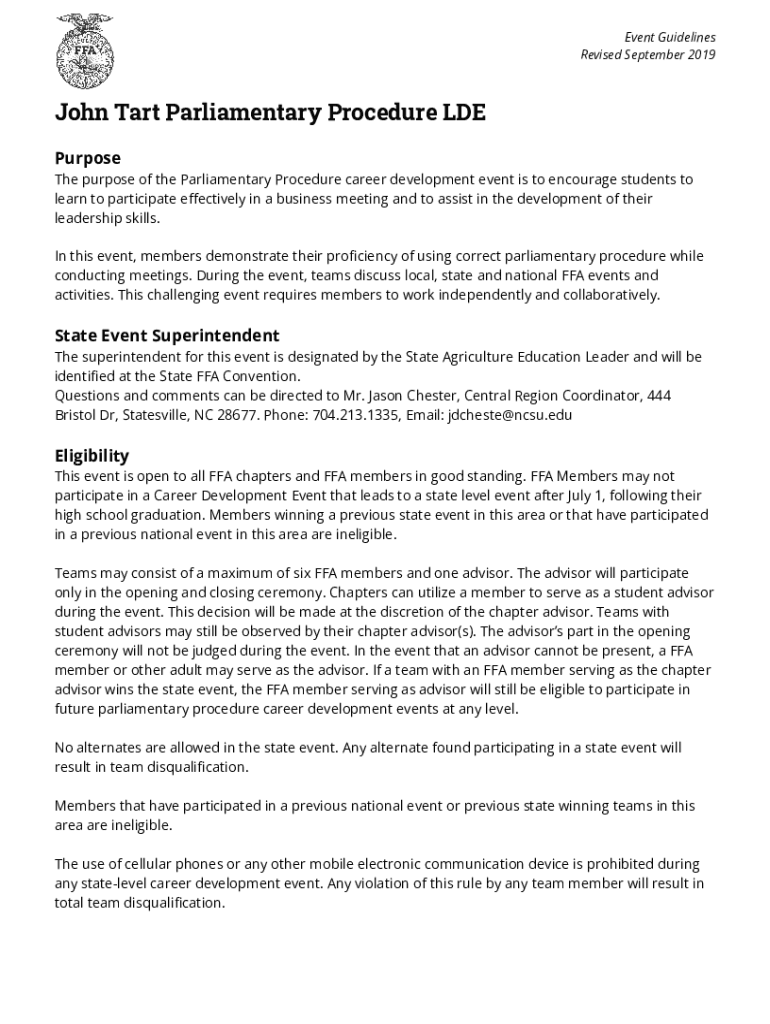 FFA

Event Guidelines
Revised September 2019

John Tart Parliamentary Procedure LDE

Purpose
The purpose of the Parliamentary Procedure career development event is to encourage students to learn to participate effectively in a business meeting and to assist in the development of their leadership skills.

In this event, members demonstrate their proficiency of using correct parliamentary procedure while conducting meetings. During the event, teams discuss local, state and national FFA events and activities. This challenging event requires members to work independently and collaboratively.

State Event Superintendent
The superintendent for this event is designated by the State Agriculture Education Leader and will be identified at the State FFA Convention.
Questions and comments can be directed to Mr. Jason Chester, Central Region Coordinator, 444 Bristol Dr, Statesville, NC 28677. Phone: 704.213.1335, Email: jdcheste@ncsu.edu

Eligibility
This event is open to all FFA chapters and FFA members in good standing. FFA Members may not participate in a Career Development Event that leads to a state level event after July 1, following their high school graduation. Members winning a previous state event in this area or that have participated in a previous national event in this area are ineligible.

Teams may consist of a maximum of six FFA members and one advisor. The advisor will participate only in the opening and closing ceremony. Chapters can utilize a member to serve as a student advisor during the event. This decision will be made at the discretion of the chapter advisor. Teams with student advisors may still be observed by their chapter advisor(s). The advisor's part in the opening ceremony will not be judged during the event. In the event that an advisor cannot be present, a FFA member or other adult may serve as the advisor. If a team with an FFA member serving as the chapter advisor wins the state event, the FFA member serving as advisor will still be eligible to participate in future parliamentary procedure career development events at any level.

No alternates are allowed in the state event. Any alternate found participating in a state event will result in team disqualification.

Members that have participated in a previous national event or previous state winning teams in this area are ineligible.

The use of cellular phones or any other mobile electronic communication device is prohibited during any state-level career development event. Any violation of this rule by any team member will result in total team disqualification.